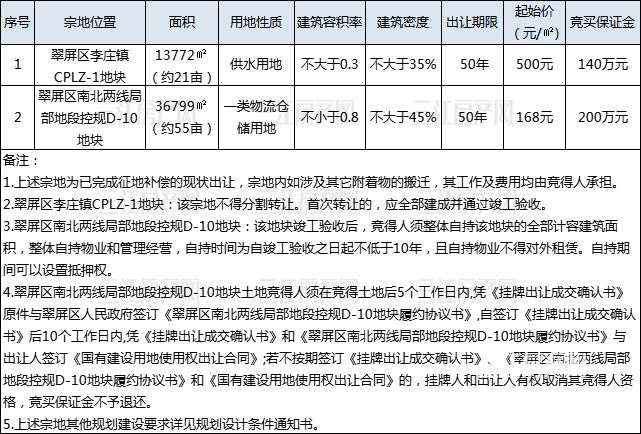 | 序号 | 宗地位置 | 面积 | 用地性质 | 建筑容积率 | 建筑密度 | 出让期限 | 起始价（元/㎡） | 竞买保证金 |
|---|---|---|---|---|---|---|---|---|
| 1 | 翠屏区李庄镇CPLZ-1地块 | 13772㎡（约21亩） | 供水用地 | 不大于0.3 | 不大于35% | 50年 | 500元 | 140万元 |
| 2 | 翠屏区南北两线局部地段控规D-10地块 | 36799㎡（约55亩） | 一类物流仓储用地 | 不小于0.8 | 不大于45% | 50年 | 168元 | 200万元 |

备注：

1.上述宗地为已完成征地补偿的现状出让，宗地内如涉及其它附着物的搬迁，其工作及费用均由竞得人承担。

2.翠屏区李庄镇CPLZ-1地块：该宗地不得分割转让。首次转让的，应全部建成并通过竣工验收。

3.翠屏区南北两线局部地段控规D-10地块：该地块竣工验收后，竞得人须整体自持该地块的全部计容建筑面积，整体自持物业和管理经营，自持时间为自竣工验收之日起不低于10年，且自持物业不得对外租赁。自持期间可以设置抵押权。

4.翠屏区南北两线局部地段控规D-10地块土地竞得人须在竞得土地后5个工作日内,凭《挂牌出让成交确认书》原件与翠屏区人民政府签订《翠屏区南北两线局部地段控规D-10地块履约协议书》,自签订《挂牌出让成交确认书》后10个工作日内,凭《挂牌出让成交确认书》和《翠屏区南北两线局部地段控规D-10地块履约协议书》与出让人签订《国有建设用地使用权出让合同》;若不按期签订《挂牌出让成交确认书》、《翠屏区南北两线局部地段控规D-10地块履约协议书》和《国有建设用地使用权出让合同》的，挂牌人和出让人有权取消其竞得人资格，竞买保证金不予退还。

5.上述宗地其他规划建设要求详见规划设计条件通知书。